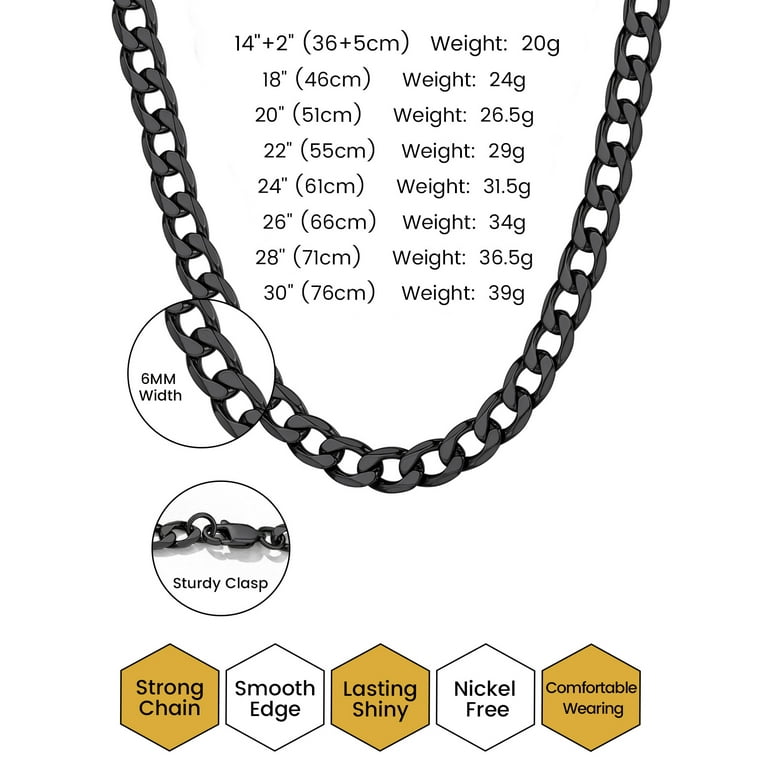 14"+2" (36+5cm) Weight: 20g
18" (46cm) Weight: 24g
20" (51cm) Weight: 26.5g
22" (55cm) Weight: 29g
24" (61cm) Weight: 31.5g
26" (66cm) Weight: 34g
28" (71cm) Weight: 36.5g
30" (76cm) Weight: 39g

6MM Width

Sturdy Clasp

Strong Chain

Smooth Edge

Lasting Shiny

Nickel Free

Comfortable Wearing